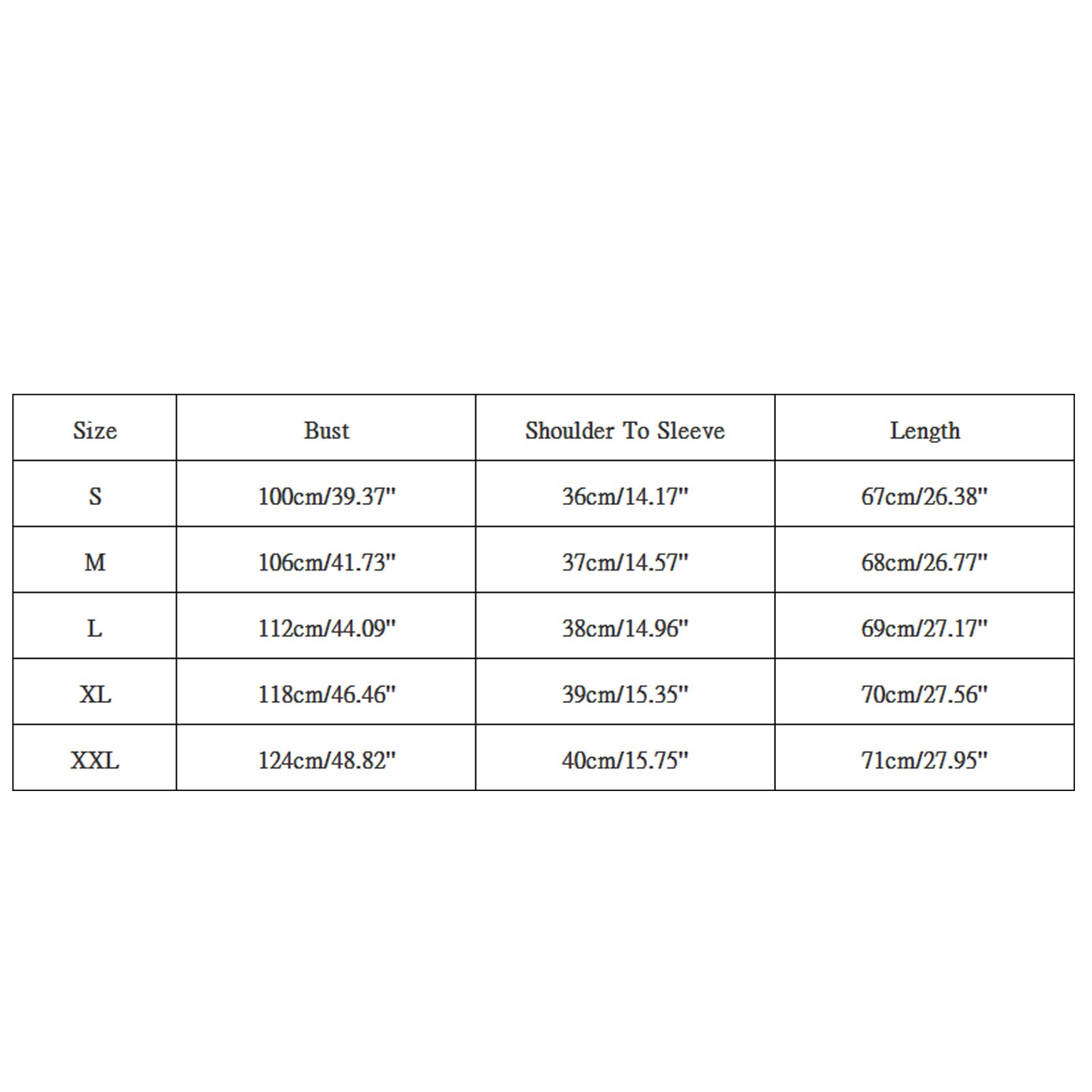 | Size | Bust | Shoulder To Sleeve | Length |
|---|---|---|---|
| S | 100cm/39.37" | 36cm/14.17" | 67cm/26.38" |
| M | 106cm/41.73" | 37cm/14.57" | 68cm/26.77" |
| L | 112cm/44.09" | 38cm/14.96" | 69cm/27.17" |
| XL | 118cm/46.46" | 39cm/15.35" | 70cm/27.56" |
| XXL | 124cm/48.82" | 40cm/15.75" | 71cm/27.95" |